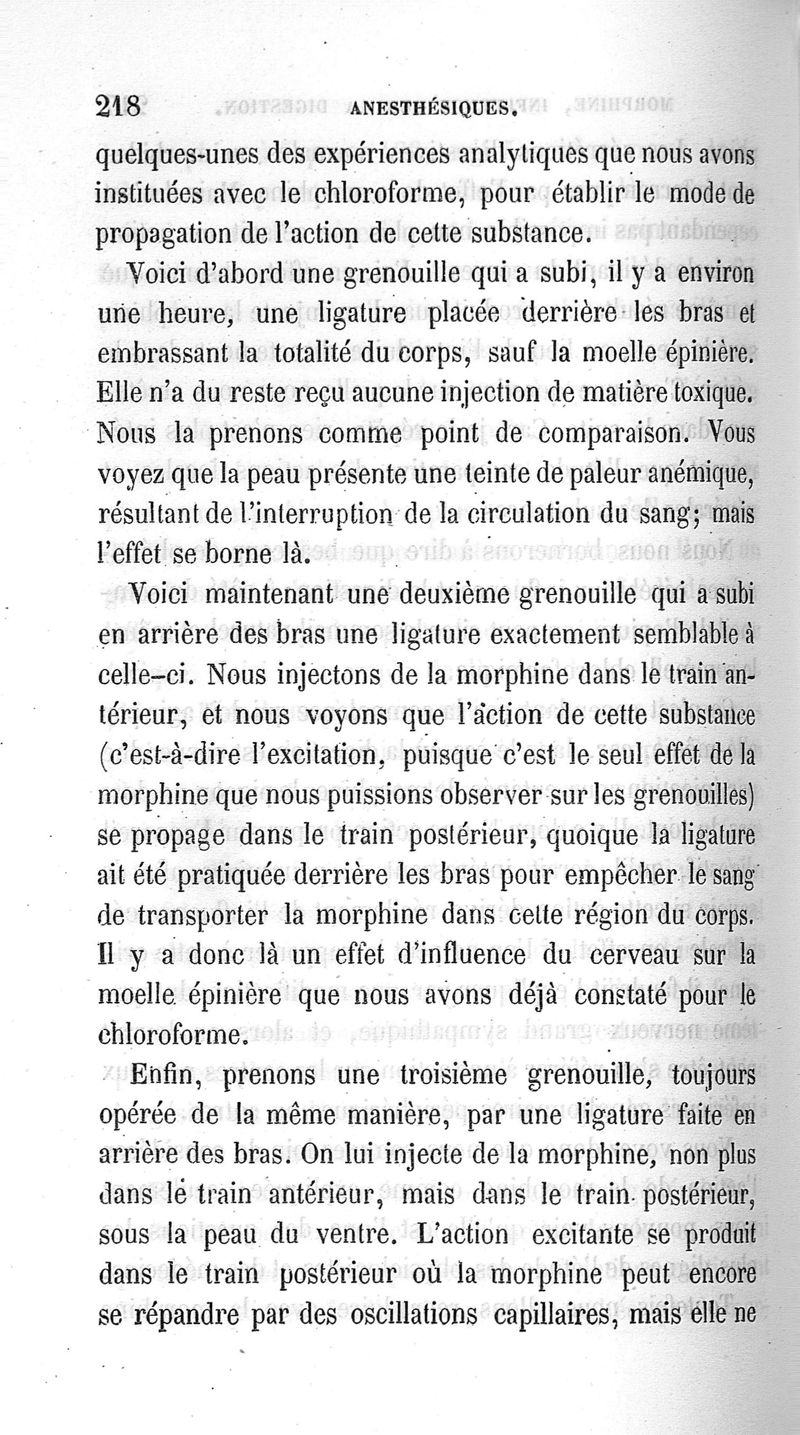 218 ANESTHÉSIQUES.

quelques-unes des expériences analytiques que nous avons instituées avec le chloroforme, pour établir le mode de propagation de l'action de cette substance.

Voici d'abord une grenouille qui a subi, il y a environ une heure, une ligature placée derrière les bras et embrassant la totalité du corps, sauf la moelle épinière. Elle n'a du reste reçu aucune injection de matière toxique. Nous la prenons comme point de comparaison. Vous voyez que la peau présente une teinte de paleur anémique, résultant de l'interruption de la circulation du sang; mais l'effet se borne là.

Voici maintenant une deuxième grenouille qui a subi en arrière des bras une ligature exactement semblable à celle-ci. Nous injectons de la morphine dans le train antérieur, et nous voyons que l'action de cette substance (c'est-à-dire l'excitation, puisque c'est le seul effet de la morphine que nous puissions observer sur les grenouilles) se propage dans le train postérieur, quoique la ligature ait été pratiquée derrière les bras pour empêcher le sang de transporter la morphine dans cette région du corps. Il y a donc là un effet d'influence du cerveau sur la moelle épinière que nous avons déjà constaté pour le chloroforme.

Enfin, prenons une troisième grenouille, toujours opérée de la même manière, par une ligature faite en arrière des bras. On lui injecte de la morphine, non plus dans le train antérieur, mais dans le train postérieur, sous la peau du ventre. L'action excitante se produit dans le train postérieur où la morphine peut encore se répandre par des oscillations capillaires, mais elle ne